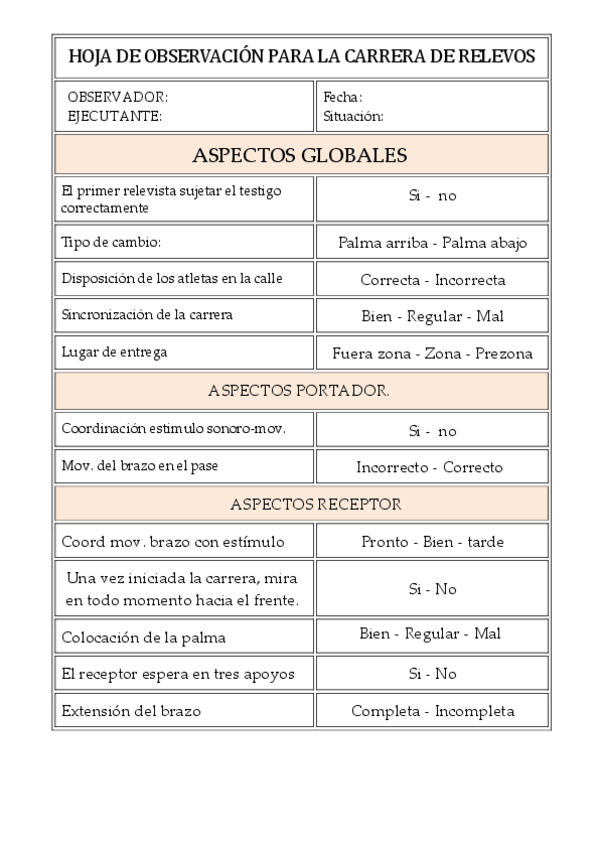 | HOJA DE OBSERVACIÓN PARA LA CARRERA DE RELEVOS | |
|---|---|
| OBSERVADOR: EJECUTANTE: | Fecha: Situación: |
| ASPECTOS GLOBALES | |
| El primer relevista sujetar el testigo correctamente | Si - no |
| Tipo de cambio: | Palma arriba - Palma abajo |
| Disposición de los atletas en la calle | Correcta - Incorrecta |
| Sincronización de la carrera | Bien - Regular - Mal |
| Lugar de entrega | Fuera zona - Zona - Prezona |
| ASPECTOS PORTADOR. | |
| Coordinación estimulo sonoro-mov. | Si - no |
| Mov. del brazo en el pase | Incorrecto - Correcto |
| ASPECTOS RECEPTOR | |
| Coord mov. brazo con estímulo | Pronto - Bien - tarde |
| Una vez iniciada la carrera, mira en todo momento hacia el frente. | Si - No |
| Colocación de la palma | Bien - Regular - Mal |
| El receptor espera en tres apoyos | Si - No |
| Extensión del brazo | Completa - Incompleta |